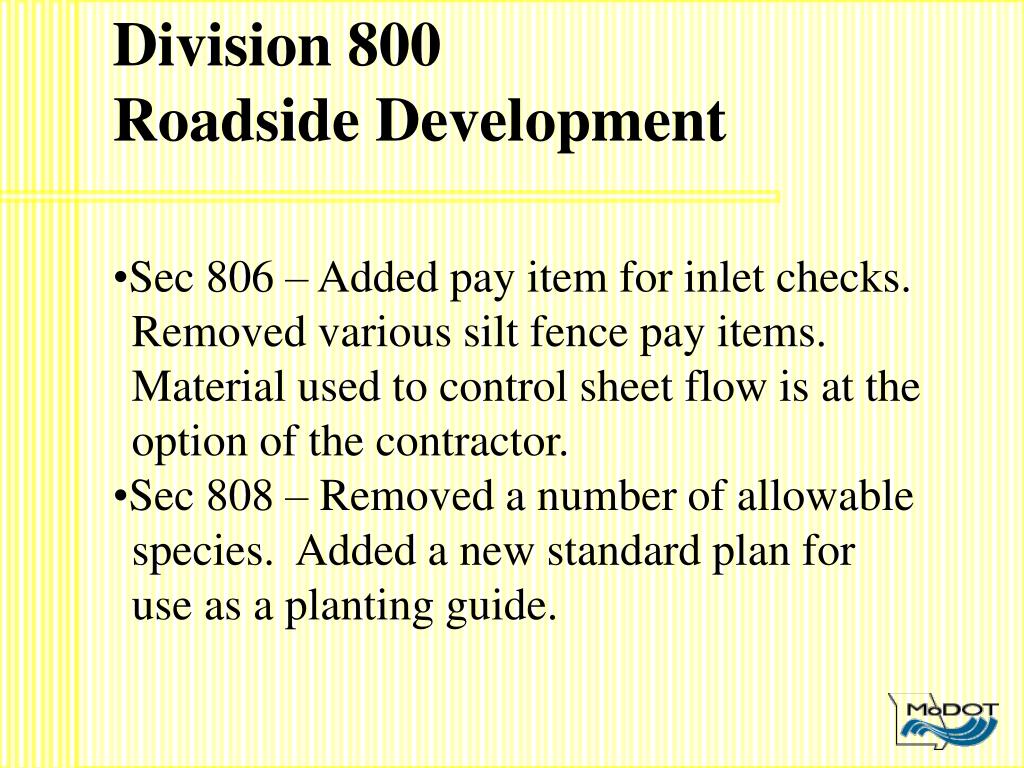 Division 800
Roadside Development

•Sec 806 – Added pay item for inlet checks. Removed various silt fence pay items. Material used to control sheet flow is at the option of the contractor.
•Sec 808 – Removed a number of allowable species. Added a new standard plan for use as a planting guide.

MoDOT